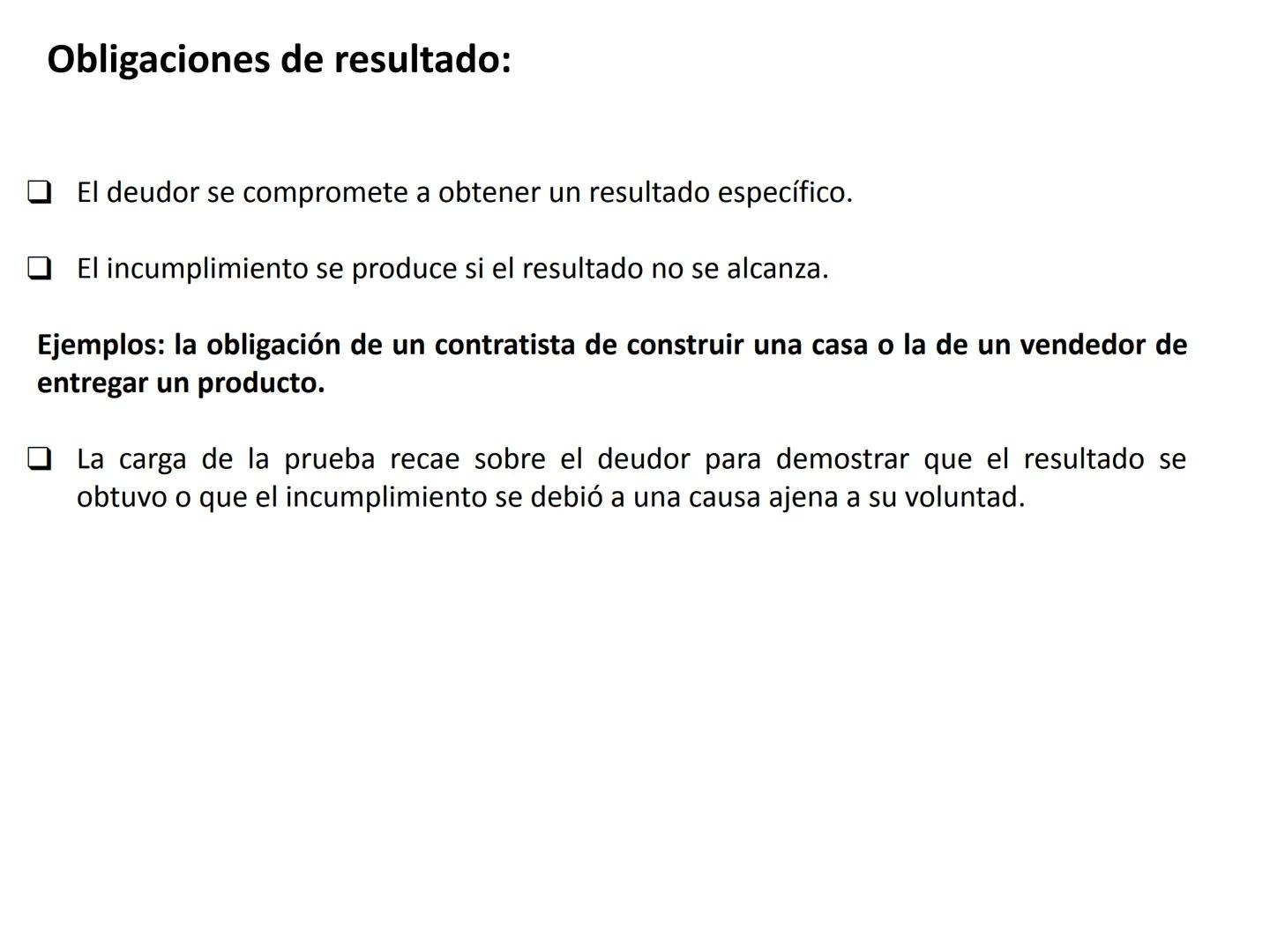 Obligaciones de resultado:

❑ El deudor se compromete a obtener un resultado específico.

❑ El incumplimiento se produce si el resultado no se alcanza.

Ejemplos: la obligación de un contratista de construir una casa o la de un vendedor de entregar un producto.

❑ La carga de la prueba recae sobre el deudor para demostrar que el resultado se obtuvo o que el incumplimiento se debió a una causa ajena a su voluntad.